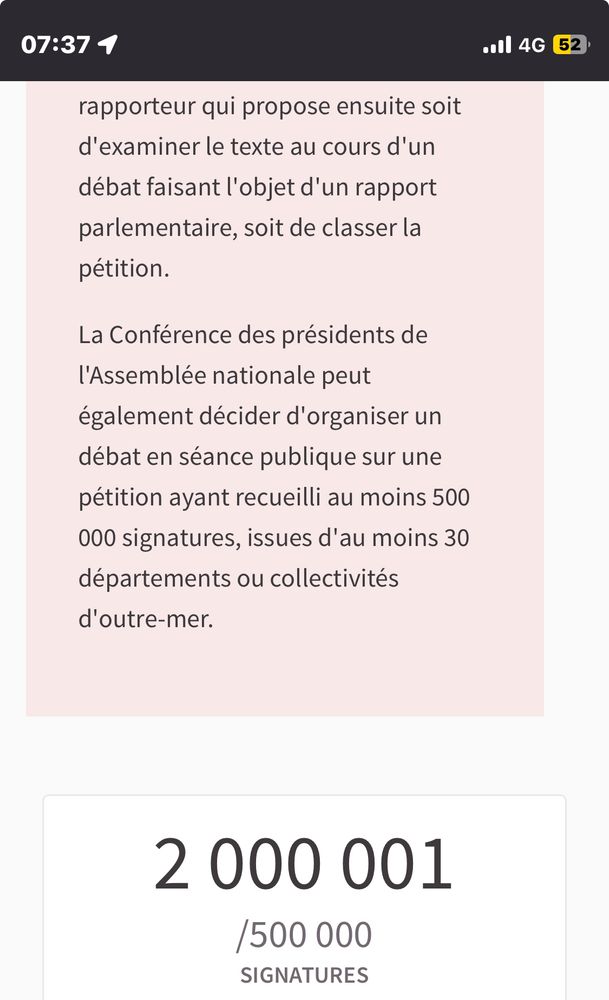 07:37

4G 52

rapporteur qui propose ensuite soit d'examiner le texte au cours d'un débat faisant l'objet d'un rapport parlementaire, soit de classer la pétition.

La Conférence des présidents de l'Assemblée nationale peut également décider d'organiser un débat en séance publique sur une pétition ayant recueilli au moins 500 000 signatures, issues d'au moins 30 départements ou collectivités d'outre-mer.

2 000 001

/500 000

SIGNATURES